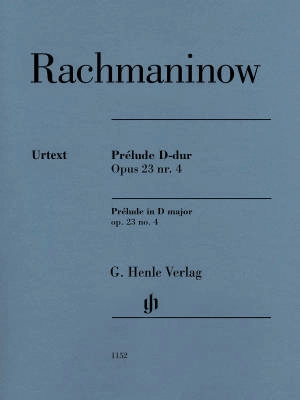 Rachmaninow

Urtext

Prélude D-dur
Opus 23 nr. 4

Prélude in D major
op. 23 no. 4

G. Henle Verlag

gh

1152